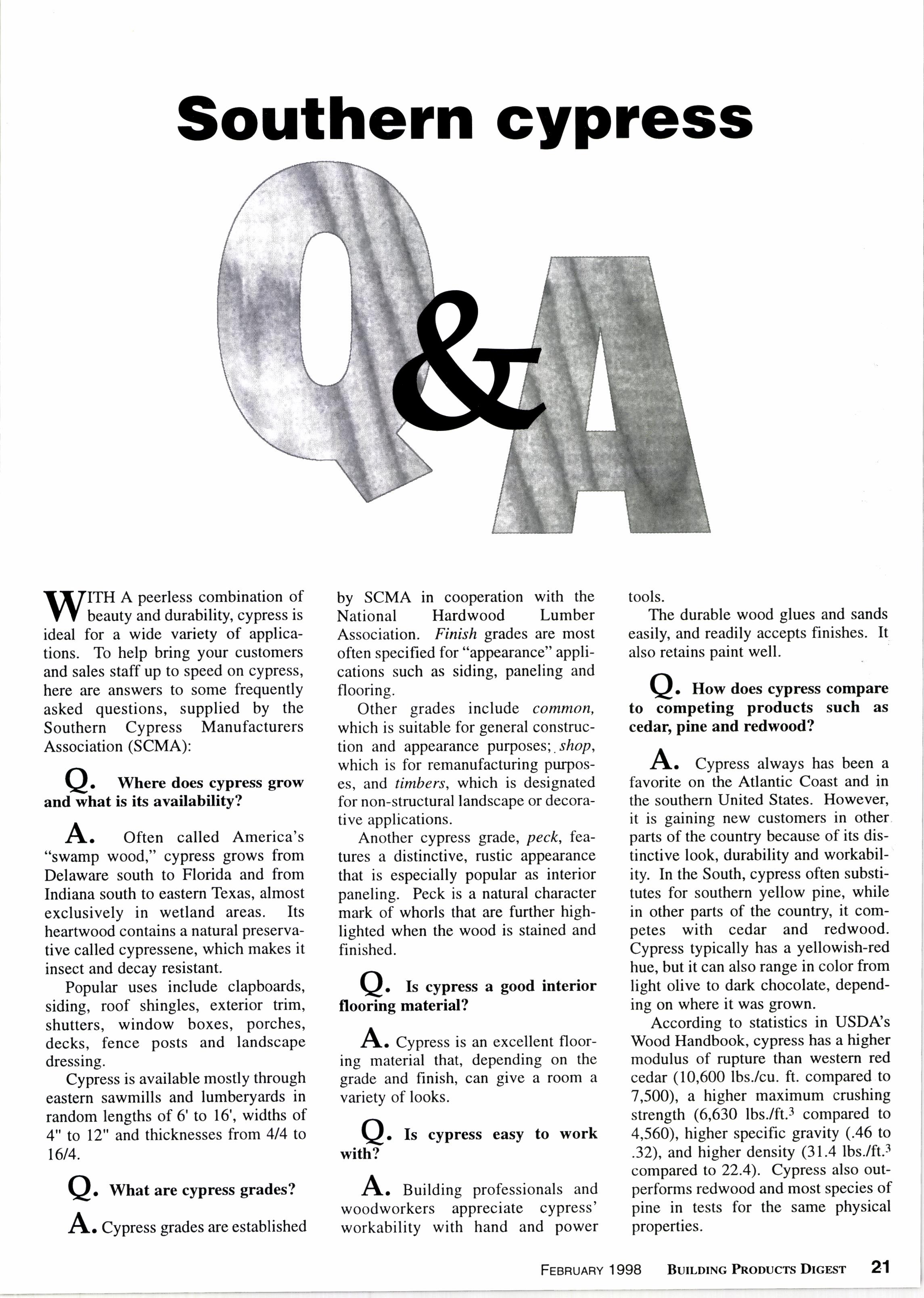 Southern cypress

Q&A

WITH A peerless combination of beauty and durability, cypress is ideal for a wide variety of applications. To help bring your customers and sales staff up to speed on cypress, here are answers to some frequently asked questions, supplied by the Southern Cypress Manufacturers Association (SCMA):

Q. Where does cypress grow and what is its availability?

A. Often called America's "swamp wood," cypress grows from Delaware south to Florida and from Indiana south to eastern Texas, almost exclusively in wetland areas. Its heartwood contains a natural preservative called cypressene, which makes it insect and decay resistant.

Popular uses include clapboards, siding, roof shingles, exterior trim, shutters, window boxes, porches, decks, fence posts and landscape dressing.

Cypress is available mostly through eastern sawmills and lumberyards in random lengths of 6' to 16', widths of 4" to 12" and thicknesses from 4/4 to 16/4.

Q. What are cypress grades?

A. Cypress grades are established by SCMA in cooperation with the National Hardwood Lumber Association. Finish grades are most often specified for "appearance" applications such as siding, paneling and flooring.

Other grades include common, which is suitable for general construction and appearance purposes; shop, which is for remanufacturing purposes, and timbers, which is designated for non-structural landscape or decorative applications.

Another cypress grade, peck, features a distinctive, rustic appearance that is especially popular as interior paneling. Peck is a natural character mark of whorls that are further highlighted when the wood is stained and finished.

Q. Is cypress a good interior flooring material?

A. Cypress is an excellent flooring material that, depending on the grade and finish, can give a room a variety of looks.

Q. Is cypress easy to work with?

A. Building professionals and woodworkers appreciate cypress' workability with hand and power tools.

The durable wood glues and sands easily, and readily accepts finishes. It also retains paint well.

Q. How does cypress compare to competing products such as cedar, pine and redwood?

A. Cypress always has been a favorite on the Atlantic Coast and in the southern United States. However, it is gaining new customers in other parts of the country because of its distinctive look, durability and workability. In the South, cypress often substitutes for southern yellow pine, while in other parts of the country, it competes with cedar and redwood. Cypress typically has a yellowish-red hue, but it can also range in color from light olive to dark chocolate, depending on where it was grown.

According to statistics in USDA's Wood Handbook, cypress has a higher modulus of rupture than western red cedar (10,600 lbs./cu. ft. compared to 7,500), a higher maximum crushing strength (6,630 lbs./ft.$^3$ compared to 4,560), higher specific gravity (.46 to .32), and higher density (31.4 lbs./ft.$^3$ compared to 22.4). Cypress also outperforms redwood and most species of pine in tests for the same physical properties.

FEBRUARY 1998 BUILDING PRODUCTS DIGEST 21